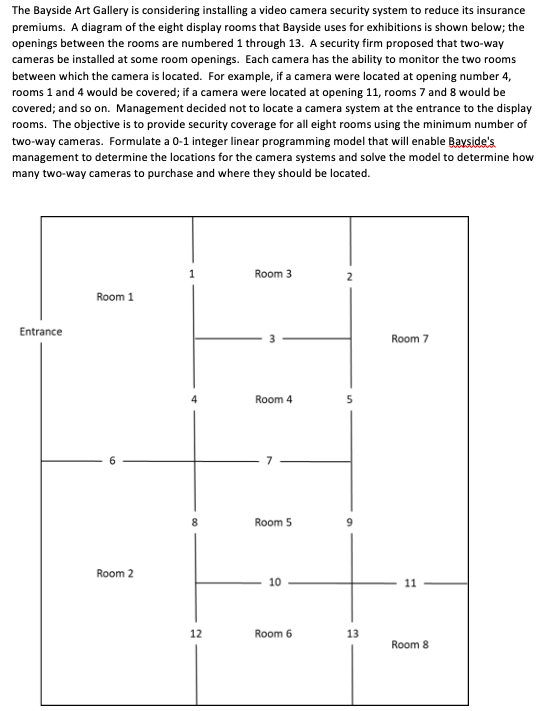 The Bayside Art Gallery is considering installing a video camera security system to reduce its insurance premiums. A diagram of the eight display rooms that Bayside uses for exhibitions is shown below; the openings between the rooms are numbered 1 through 13. A security firm proposed that two-way cameras be installed at some room openings. Each camera has the ability to monitor the two rooms between which the camera is located. For example, if a camera were located at opening number 4, rooms 1 and 4 would be covered; if a camera were located at opening 11, rooms 7 and 8 would be covered; and so on. Management decided not to locate a camera system at the entrance to the display rooms. The objective is to provide security coverage for all eight rooms using the minimum number of two-way cameras. Formulate a 0-1 integer linear programming model that will enable Bayside's management to determine the locations for the camera systems and solve the model to determine how many two-way cameras to purchase and where they should be located.

1
Room 3
2
Room 1
Entrance
3
Room 7
4
Room 4
5
6
7
8
Room 5
9
Room 2
10
11
12
Room 6
13
Room 8